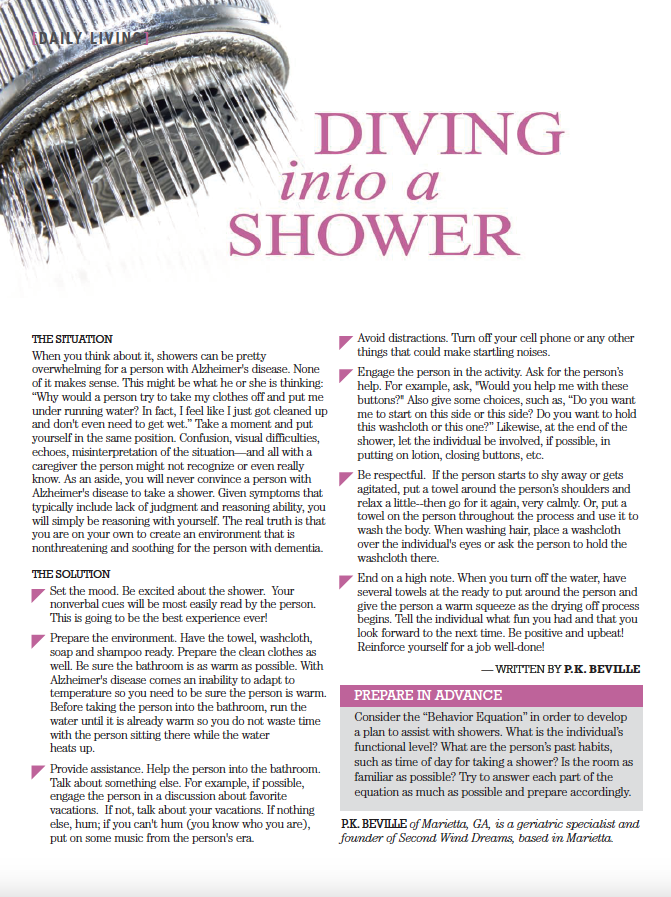 [DAILY LIVING]

DIVING into a SHOWER

THE SITUATION

When you think about it, showers can be pretty overwhelming for a person with Alzheimer's disease. None of it makes sense. This might be what he or she is thinking: "Why would a person try to take my clothes off and put me under running water? In fact, I feel like I just got cleaned up and don't even need to get wet." Take a moment and put yourself in the same position. Confusion, visual difficulties, echoes, misinterpretation of the situation—and all with a caregiver the person might not recognize or even really know. As an aside, you will never convince a person with Alzheimer's disease to take a shower. Given symptoms that typically include lack of judgment and reasoning ability, you will simply be reasoning with yourself. The real truth is that you are on your own to create an environment that is nonthreatening and soothing for the person with dementia.

THE SOLUTION

Set the mood. Be excited about the shower. Your nonverbal cues will be most easily read by the person. This is going to be the best experience ever!

Prepare the environment. Have the towel, washcloth, soap and shampoo ready. Prepare the clean clothes as well. Be sure the bathroom is as warm as possible. With Alzheimer's disease comes an inability to adapt to temperature so you need to be sure the person is warm. Before taking the person into the bathroom, run the water until it is already warm so you do not waste time with the person sitting there while the water heats up.

Provide assistance. Help the person into the bathroom. Talk about something else. For example, if possible, engage the person in a discussion about favorite vacations. If not, talk about your vacations. If nothing else, hum; if you can't hum (you know who you are), put on some music from the person's era.

Avoid distractions. Turn off your cell phone or any other things that could make startling noises.

Engage the person in the activity. Ask for the person's help. For example, ask, "Would you help me with these buttons?" Also give some choices, such as, "Do you want me to start on this side or this side? Do you want to hold this washcloth or this one?" Likewise, at the end of the shower, let the individual be involved, if possible, in putting on lotion, closing buttons, etc.

Be respectful. If the person starts to shy away or gets agitated, put a towel around the person's shoulders and relax a little--then go for it again, very calmly. Or, put a towel on the person throughout the process and use it to wash the body. When washing hair, place a washcloth over the individual's eyes or ask the person to hold the washcloth there.

End on a high note. When you turn off the water, have several towels at the ready to put around the person and give the person a warm squeeze as the drying off process begins. Tell the individual what fun you had and that you look forward to the next time. Be positive and upbeat! Reinforce yourself for a job well-done!

— WRITTEN BY P.K. BEVILLE

PREPARE IN ADVANCE

Consider the "Behavior Equation" in order to develop a plan to assist with showers. What is the individual's functional level? What are the person's past habits, such as time of day for taking a shower? Is the room as familiar as possible? Try to answer each part of the equation as much as possible and prepare accordingly.

P.K. BEVILLE of Marietta, GA, is a geriatric specialist and founder of Second Wind Dreams, based in Marietta.